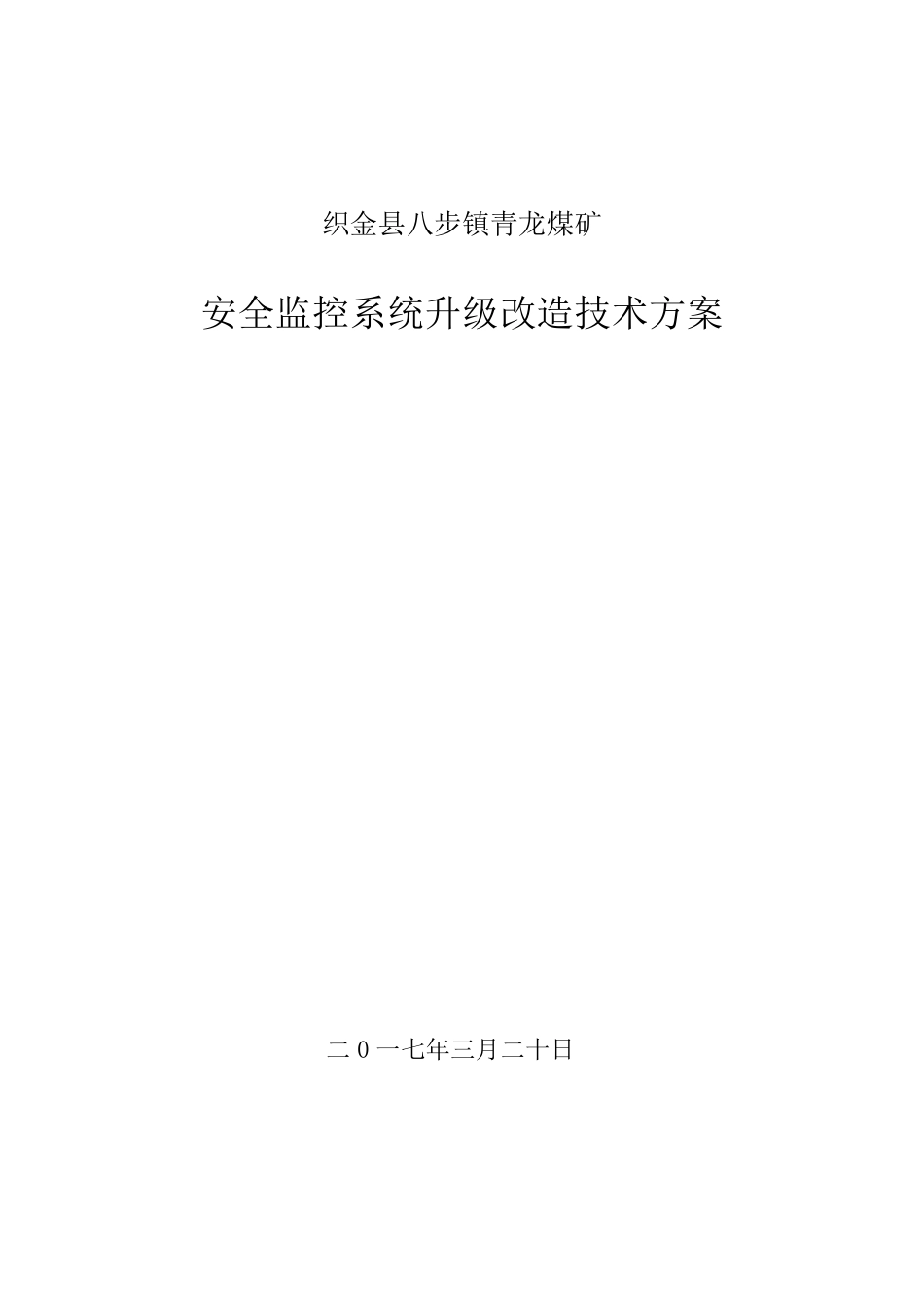 织金县八步镇青龙煤矿

安全监控系统升级改造技术方案

二0一七年三月二十日